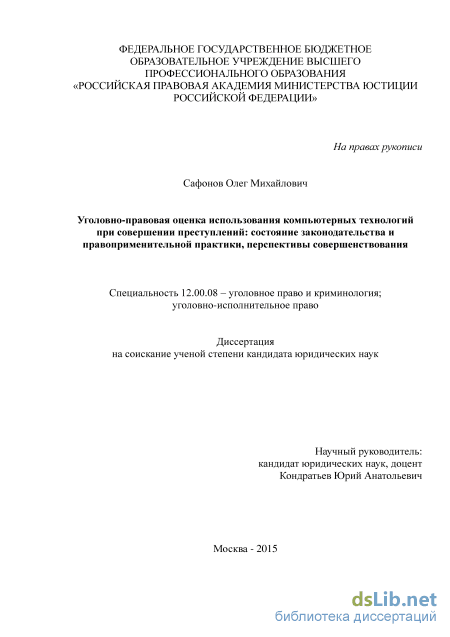 ФЕДЕРАЛЬНОЕ ГОСУДАРСТВЕННОЕ БЮДЖЕТНОЕ ОБРАЗОВАТЕЛЬНОЕ УЧРЕЖДЕНИЕ ВЫСШЕГО ПРОФЕССИОНАЛЬНОГО ОБРАЗОВАНИЯ «РОССИЙСКАЯ ПРАВОВАЯ АКАДЕМИЯ МИНИСТЕРСТВА ЮСТИЦИИ РОССИЙСКОЙ ФЕДЕРАЦИИ»

На правах рукописи

Сафонов Олег Михайлович

Уголовно-правовая оценка использования компьютерных технологий при совершении преступлений: состояние законодательства и правоприменительной практики, перспективы совершенствования

Специальность 12.00.08 – уголовное право и криминология; уголовно-исполнительное право

Диссертация
на соискание ученой степени кандидата юридических наук

Научный руководитель:
кандидат юридических наук, доцент
Кондратьев Юрий Анатольевич

Москва - 2015

dsLib.net
библиотека диссертаций